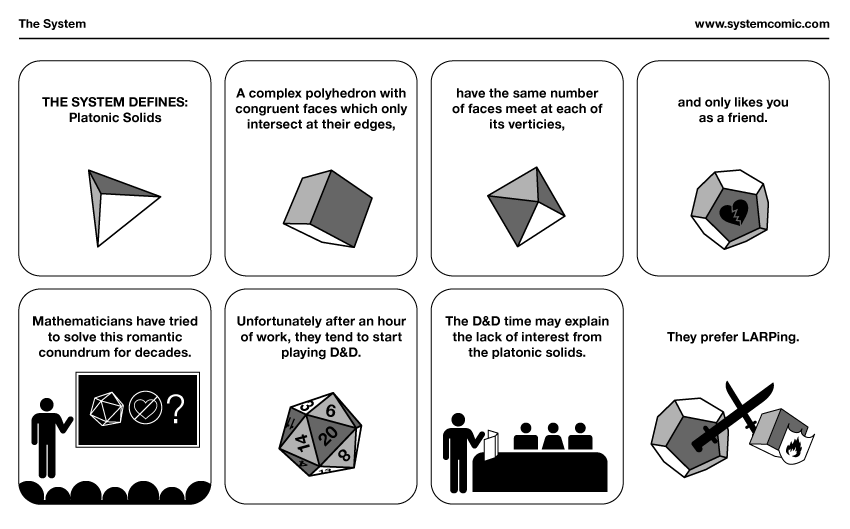 The System

www.systemcomic.com

THE SYSTEM DEFINES:
Platonic Solids

A complex polyhedron with congruent faces which only intersect at their edges,

have the same number of faces meet at each of its verticies,

and only likes you as a friend.

Mathematicians have tried to solve this romantic conundrum for decades.

?

Unfortunately after an hour of work, they tend to start playing D&D.

6
20
14
8

The D&D time may explain the lack of interest from the platonic solids.

They prefer LARPing.